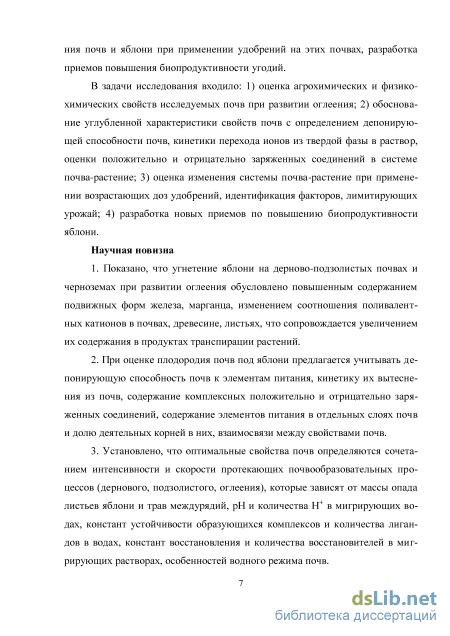 ния почв и яблони при применении удобрений на этих почвах, разработка приемов повышения биопродуктивности угодий.

В задачи исследования входило: 1) оценка агрохимических и физико-химических свойств исследуемых почв при развитии оглеения; 2) обоснование углубленной характеристики свойств почв с определением депонирующей способности почв, кинетики перехода ионов из твердой фазы в раствор, оценки положительно и отрицательно заряженных соединений в системе почва-растение; 3) оценка изменения системы почва-растение при применении возрастающих доз удобрений, идентификация факторов, лимитирующих урожай; 4) разработка новых приемов по повышению биопродуктивности яблони.

Научная новизна

1. Показано, что угнетение яблони на дерново-подзолистых почвах и черноземах при развитии оглеения обусловлено повышенным содержанием подвижных форм железа, марганца, изменением соотношения поливалентных катионов в почвах, древесине, листьях, что сопровождается увеличением их содержания в продуктах транспирации растений.

2. При оценке плодородия почв под яблони предлагается учитывать депонирующую способность почв к элементам питания, кинетику их вытеснения из почв, содержание комплексных положительно и отрицательно заряженных соединений, содержание элементов питания в отдельных слоях почв и долю деятельных корней в них, взаимосвязи между свойствами почв.

3. Установлено, что оптимальные свойства почв определяются сочетанием интенсивности и скорости протекающих почвообразовательных процессов (дернового, подзолистого, оглеения), которые зависят от массы опада листьев яблони и трав междурядий, pH и количества $H^+$ в мигрирующих водах, констант устойчивости образующихся комплексов и количества лигандов в водах, констант восстановления и количества восстановителей в мигрирующих растворах, особенностей водного режима почв.

7

dsLib.net
библиотека диссертаций